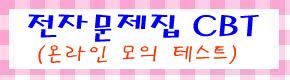 전자문제집 CBT
(온라인 모의 테스트)